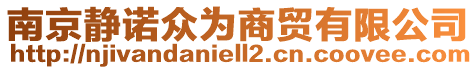 南京静诺众为商贸有限公司
http://njivandaniell2.cn.coovee.com